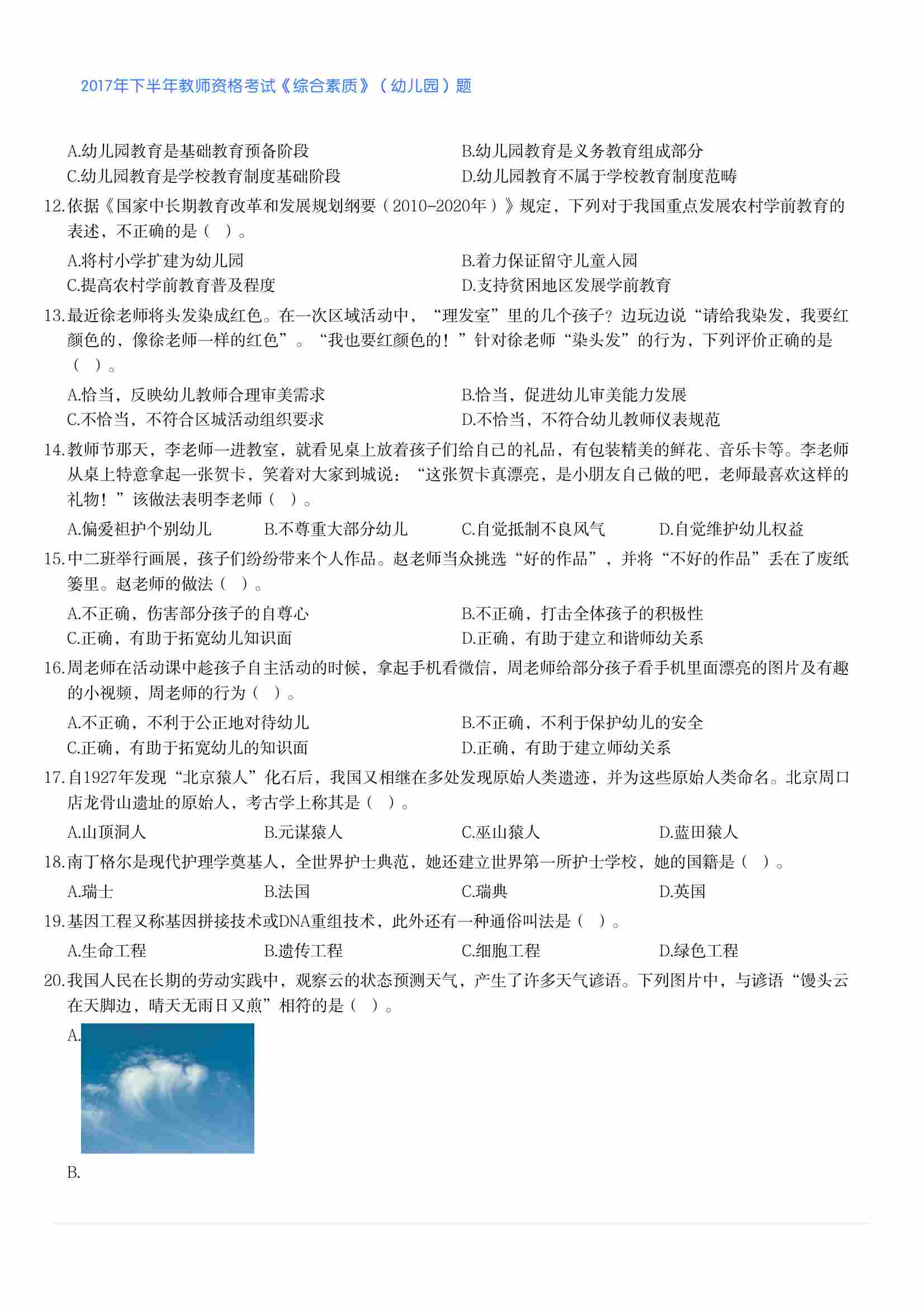 2017年下半年教师资格考试《综合素质》（幼儿园）题

A.幼儿园教育是基础教育预备阶段
B.幼儿园教育是义务教育组成部分
C.幼儿园教育是学校教育制度基础阶段
D.幼儿园教育不属于学校教育制度范畴

12.依据《国家中长期教育改革和发展规划纲要（2010-2020年）》规定，下列对于我国重点发展农村学前教育的表述，不正确的是（ ）。

A.将村小学扩建为幼儿园
B.着力保证留守儿童入园
C.提高农村学前教育普及程度
D.支持贫困地区发展学前教育

13.最近徐老师将头发染成红色。在一次区域活动中，“理发室”里的几个孩子？边玩边说“请给我染发，我要红颜色的，像徐老师一样的红色”。“我也要红颜色的！”针对徐老师“染头发”的行为，下列评价正确的是（ ）。

A.恰当，反映幼儿教师合理审美需求
B.恰当，促进幼儿审美能力发展
C.不恰当，不符合区城活动组织要求
D.不恰当，不符合幼儿教师仪表规范

14.教师节那天，李老师一进教室，就看见桌上放着孩子们给自己的礼品，有包装精美的鲜花、音乐卡等。李老师从桌上特意拿起一张贺卡，笑着对大家到城说：“这张贺卡真漂亮，是小朋友自己做的吧，老师最喜欢这样的礼物！”该做法表明李老师（ ）。

A.偏爱袒护个别幼儿
B.不尊重大部分幼儿
C.自觉抵制不良风气
D.自觉维护幼儿权益

15.中二班举行画展，孩子们纷纷带来个人作品。赵老师当众挑选“好的作品”，并将“不好的作品”丢在了废纸篓里。赵老师的做法（ ）。

A.不正确，伤害部分孩子的自尊心
B.不正确，打击全体孩子的积极性
C.正确，有助于拓宽幼儿知识面
D.正确，有助于建立和谐师幼关系

16.周老师在活动课中趁孩子自主活动的时候，拿起手机看微信，周老师给部分孩子看手机里面漂亮的图片及有趣的小视频，周老师的行为（ ）。

A.不正确，不利于公正地对待幼儿
B.不正确，不利于保护幼儿的安全
C.正确，有助于拓宽幼儿的知识面
D.正确，有助于建立师幼关系

17.自1927年发现“北京猿人”化石后，我国又相继在多处发现原始人类遗迹，并为这些原始人类命名。北京周口店龙骨山遗址的原始人，考古学上称其是（ ）。

A.山顶洞人
B.元谋猿人
C.巫山猿人
D.蓝田猿人

18.南丁格尔是现代护理学奠基人，全世界护士典范，她还建立世界第一所护士学校，她的国籍是（ ）。

A.瑞士
B.法国
C.瑞典
D.英国

19.基因工程又称基因拼接技术或DNA重组技术，此外还有一种通俗叫法是（ ）。

A.生命工程
B.遗传工程
C.细胞工程
D.绿色工程

20.我国人民在长期的劳动实践中，观察云的状态预测天气，产生了许多天气谚语。下列图片中，与谚语“馒头云在天脚边，晴天无雨日又煎”相符的是（ ）。

A.

B.